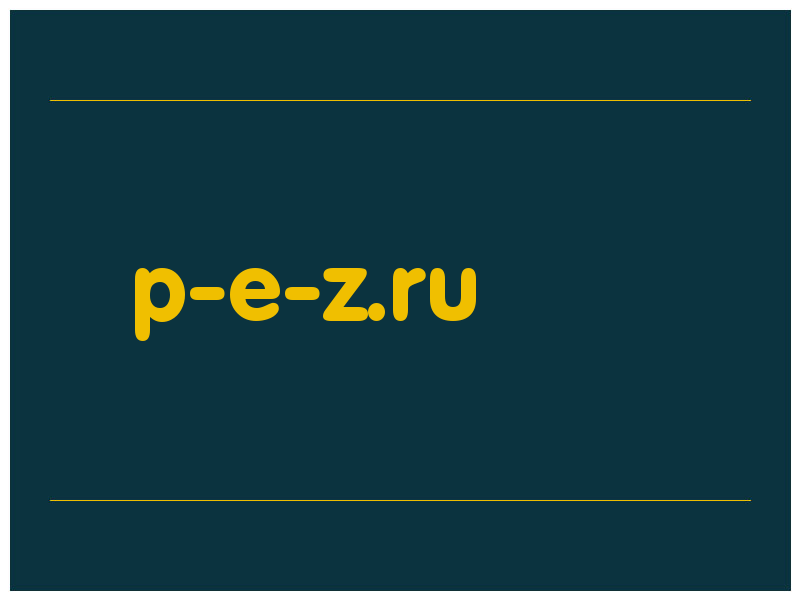 p-e-z.ru